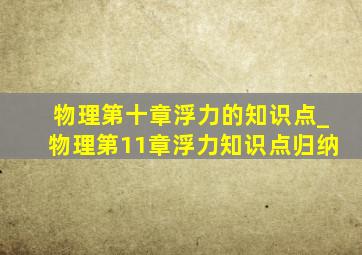 物理第十章浮力的知识点_物理第11章浮力知识点归纳